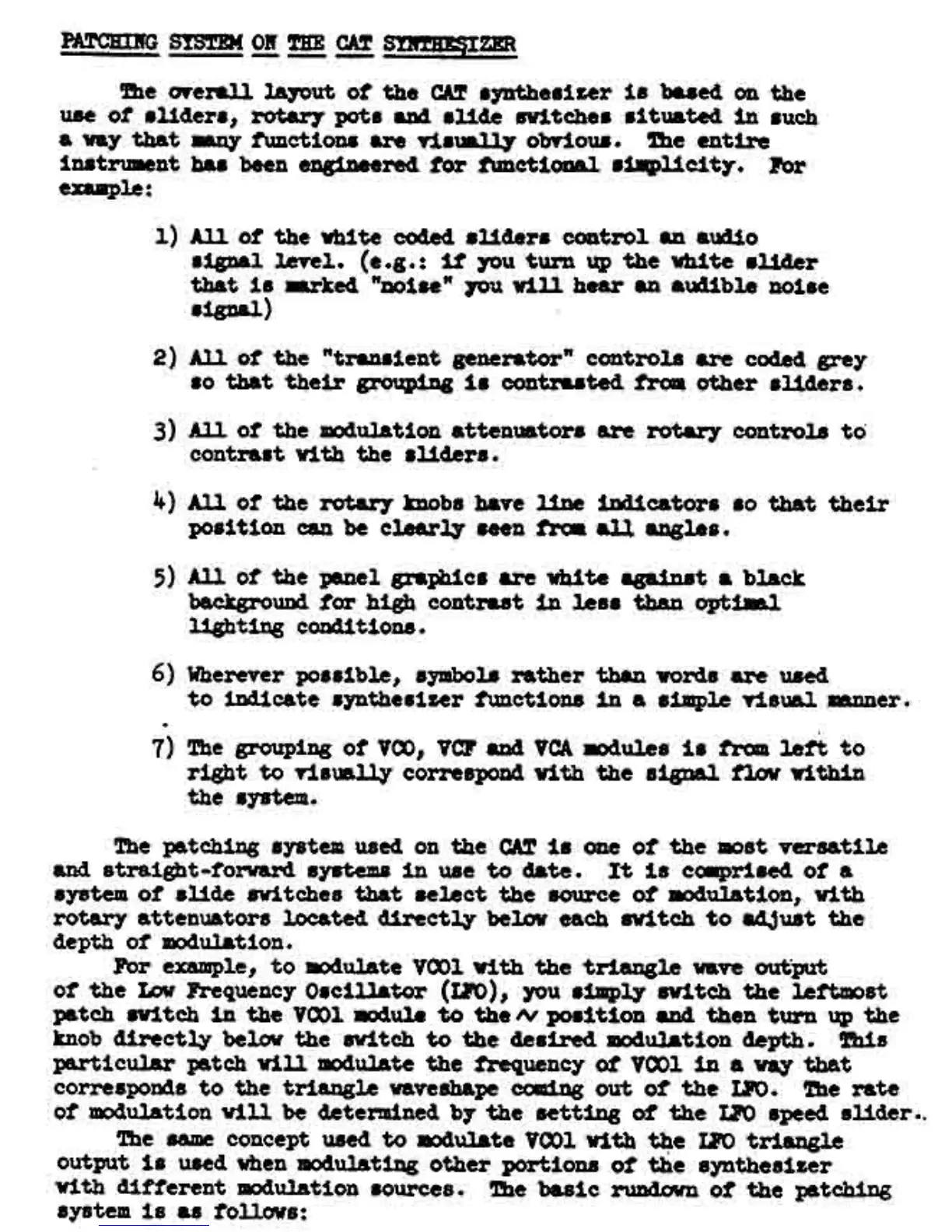 PATCHING SYSTEM ON THE CAT SYNTHESIZER

The overall layout of the CAT synthesizer is based on the use of sliders, rotary pots and slide switches situated in such a way that many functions are visually obvious. The entire instrument has been engineered for functional simplicity. For example:

1) All of the white coded sliders control an audio signal level. (e.g.: if you turn up the white slider that is marked "noise" you will hear an audible noise signal)

2) All of the "transient generator" controls are coded grey so that their grouping is contrasted from other sliders.

3) All of the modulation attenuators are rotary controls to contrast with the sliders.

4) All of the rotary knobs have line indicators so that their position can be clearly seen from all angles.

5) All of the panel graphics are white against a black background for high contrast in less than optimal lighting conditions.

6) Wherever possible, symbols rather than words are used to indicate synthesizer functions in a simple visual manner.

7) The grouping of VCO, VCF and VCA modules is from left to right to visually correspond with the signal flow within the system.

The patching system used on the CAT is one of the most versatile and straight-forward systems in use to date. It is comprised of a system of slide switches that select the source of modulation, with rotary attenuators located directly below each switch to adjust the depth of modulation.

For example, to modulate VCO1 with the triangle wave output of the Low Frequency Oscillator (LFO), you simply switch the leftmost patch switch in the VCO1 module to the ∿ position and then turn up the knob directly below the switch to the desired modulation depth. This particular patch will modulate the frequency of VCO1 in a way that corresponds to the triangle waveshape coming out of the LFO. The rate of modulation will be determined by the setting of the LFO speed slider.

The same concept used to modulate VCO1 with the LFO triangle output is used when modulating other portions of the synthesizer with different modulation sources. The basic rundown of the patching system is as follows: